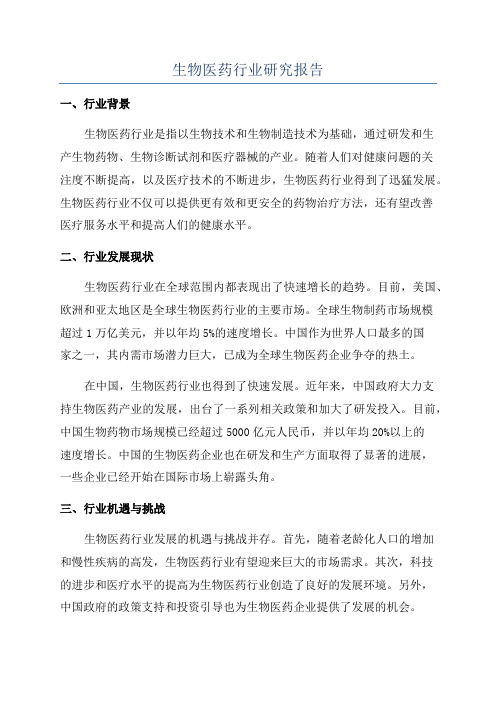 生物医药行业研究报告

一、行业背景

生物医药行业是指以生物技术和生物制造技术为基础，通过研发和生产生物药物、生物诊断试剂和医疗器械的产业。随着人们对健康问题的关注度不断提高，以及医疗技术的不断进步，生物医药行业得到了迅猛发展。生物医药行业不仅可以提供更有效和更安全的药物治疗方法，还有望改善医疗服务水平和提高人们的健康水平。

二、行业发展现状

生物医药行业在全球范围内都表现出了快速增长的趋势。目前，美国、欧洲和亚太地区是全球生物医药行业的主要市场。全球生物制药市场规模超过 1 万亿美元，并以年均 5%的速度增长。中国作为世界人口最多的国家之一，其内需市场潜力巨大，已成为全球生物医药企业争夺的热土。

在中国，生物医药行业也得到了快速发展。近年来，中国政府大力支持生物医药产业的发展，出台了一系列相关政策和加大了研发投入。目前，中国生物药物市场规模已经超过 5000 亿元人民币，并以年均 20%以上的速度增长。中国的生物医药企业也在研发和生产方面取得了显著的进展，一些企业已经开始在国际市场上崭露头角。

三、行业机遇与挑战

生物医药行业发展的机遇与挑战并存。首先，随着老龄化人口的增加和慢性疾病的高发，生物医药行业有望迎来巨大的市场需求。其次，科技的进步和医疗水平的提高为生物医药行业创造了良好的发展环境。另外，中国政府的政策支持和投资引导也为生物医药企业提供了发展的机会。